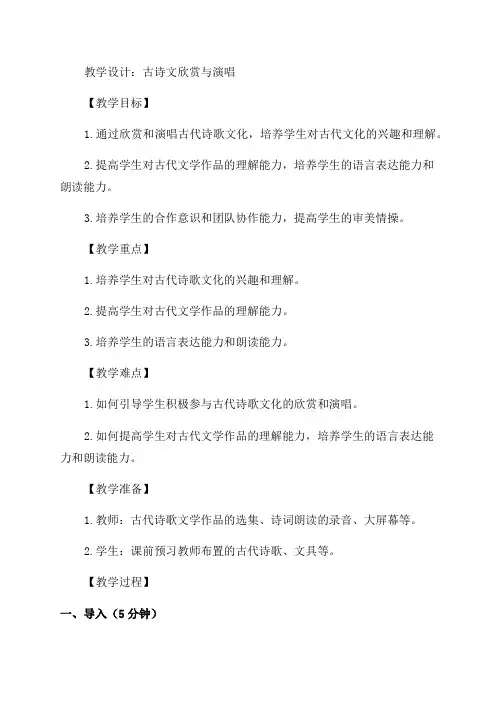 教学设计：古诗文欣赏与演唱

【教学目标】

1.通过欣赏和演唱古代诗歌文化，培养学生对古代文化的兴趣和理解。

2.提高学生对古代文学作品的理解能力，培养学生的语言表达能力和朗读能力。

3.培养学生的合作意识和团队协作能力，提高学生的审美情操。

【教学重点】

1.培养学生对古代诗歌文化的兴趣和理解。

2.提高学生对古代文学作品的理解能力。

3.培养学生的语言表达能力和朗读能力。

【教学难点】

1.如何引导学生积极参与古代诗歌文化的欣赏和演唱。

2.如何提高学生对古代文学作品的理解能力，培养学生的语言表达能力和朗读能力。

【教学准备】

1.教师：古代诗歌文学作品的选集、诗词朗读的录音、大屏幕等。

2.学生：课前预习教师布置的古代诗歌、文具等。

【教学过程】

一、导入（5分钟）